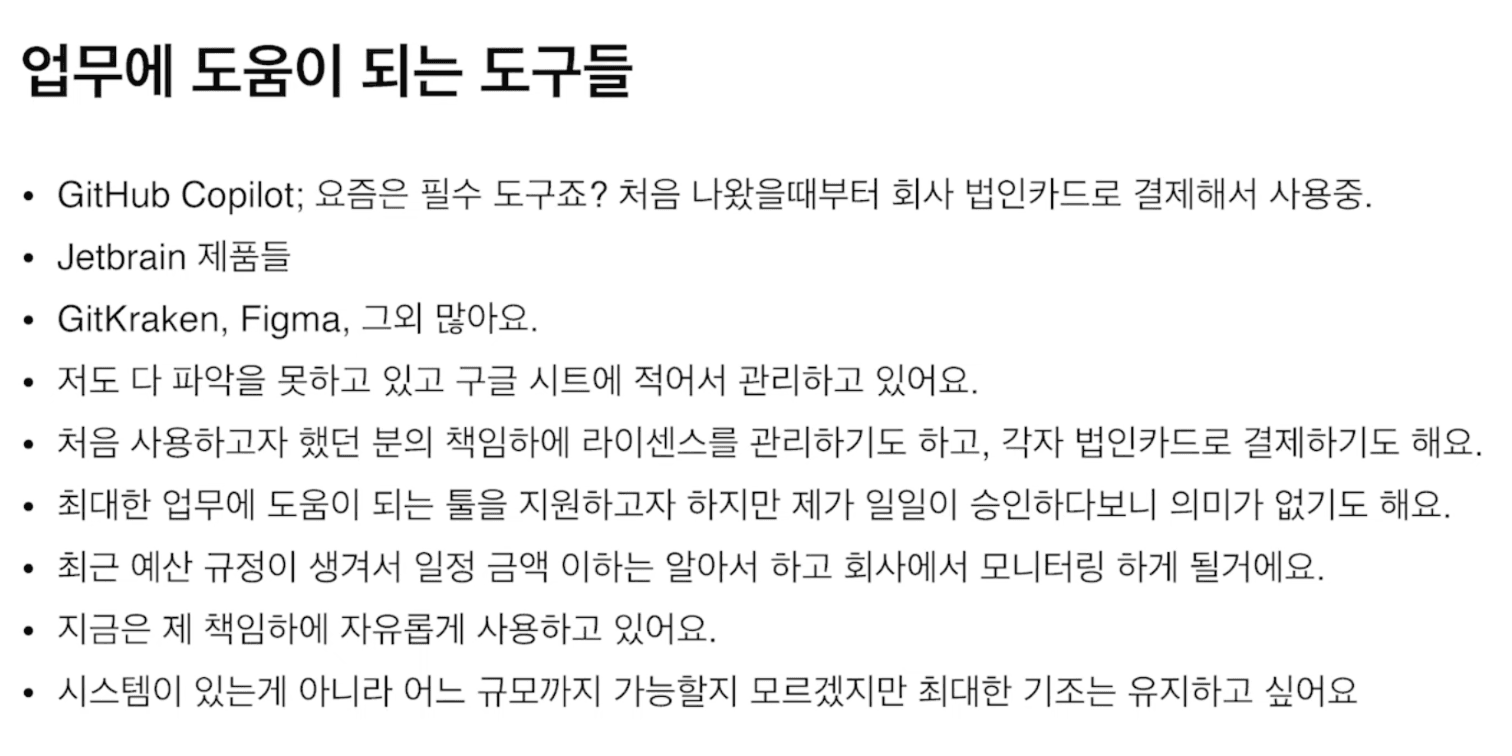 업무에 도움이 되는 도구들

• GitHub Copilot; 요즘은 필수 도구죠? 처음 나왔을때부터 회사 법인카드로 결제해서 사용중.
• Jetbrain 제품들
• GitKraken, Figma, 그외 많아요.
• 저도 다 파악을 못하고 있고 구글 시트에 적어서 관리하고 있어요.
• 처음 사용하고자 했던 분의 책임하에 라이센스를 관리하기도 하고, 각자 법인카드로 결제하기도 해요.
• 최대한 업무에 도움이 되는 툴을 지원하고자 하지만 제가 일일이 승인하다보니 의미가 없기도 해요.
• 최근 예산 규정이 생겨서 일정 금액 이하는 알아서 하고 회사에서 모니터링 하게 될거에요.
• 지금은 제 책임하에 자유롭게 사용하고 있어요.
• 시스템이 있는게 아니라 어느 규모까지 가능할지 모르겠지만 최대한 기조는 유지하고 싶어요